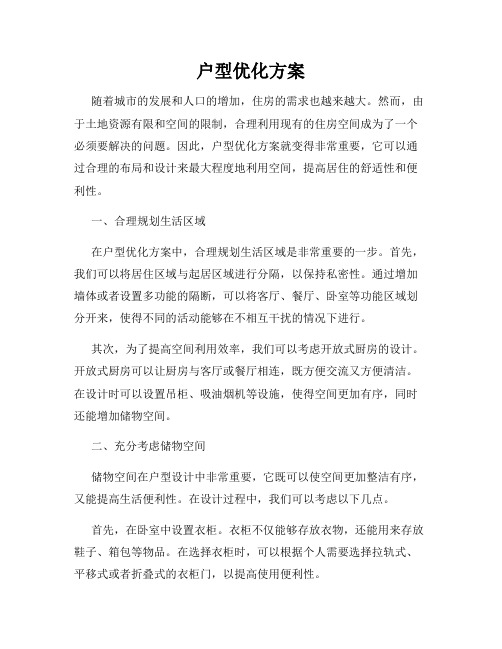 户型优化方案

随着城市的发展和人口的增加，住房的需求也越来越大。然而，由于土地资源有限和空间的限制，合理利用现有的住房空间成为了一个必须要解决的问题。因此，户型优化方案就变得非常重要，它可以通过合理的布局和设计来最大程度地利用空间，提高居住的舒适性和便利性。

一、合理规划生活区域

在户型优化方案中，合理规划生活区域是非常重要的一步。首先，我们可以将居住区域与起居区域进行分隔，以保持私密性。通过增加墙体或者设置多功能的隔断，可以将客厅、餐厅、卧室等功能区域划分开来，使得不同的活动能够在不相互干扰的情况下进行。

其次，为了提高空间利用效率，我们可以考虑开放式厨房的设计。开放式厨房可以让厨房与客厅或餐厅相连，既方便交流又方便清洁。在设计时可以设置吊柜、吸油烟机等设施，使得空间更加有序，同时还能增加储物空间。

二、充分考虑储物空间

储物空间在户型设计中非常重要，它既可以使空间更加整洁有序，又能提高生活便利性。在设计过程中，我们可以考虑以下几点。

首先，在卧室中设置衣柜。衣柜不仅能够存放衣物，还能用来存放鞋子、箱包等物品。在选择衣柜时，可以根据个人需要选择拉轨式、平移式或者折叠式的衣柜门，以提高使用便利性。